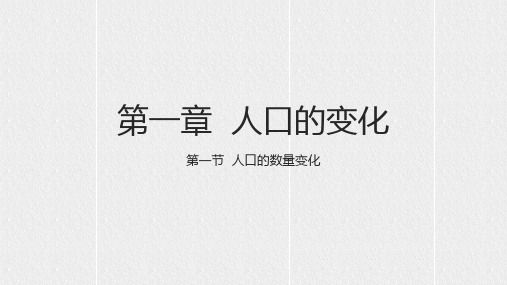 第一章 人口的变化

第一节 人口的数量变化